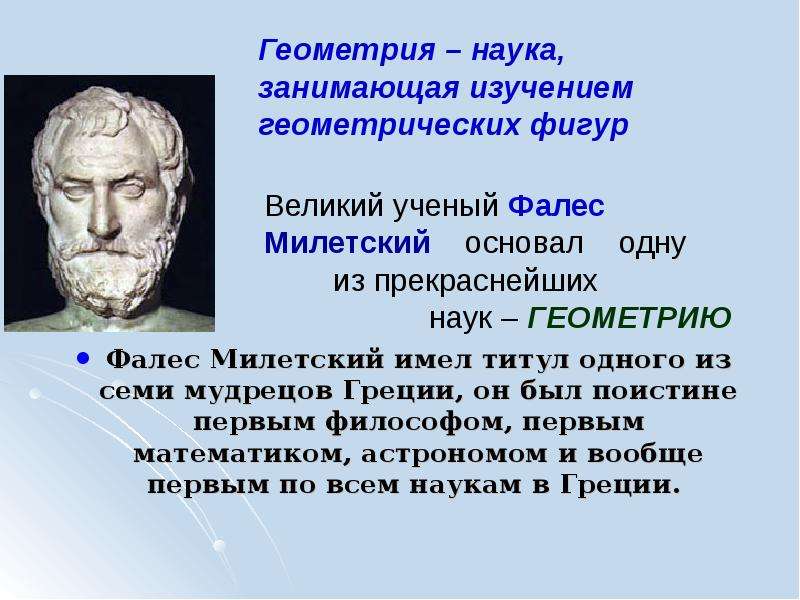 Геометрия – наука, занимающая изучением геометрических фигур

Великий ученый Фалес Милетский основал одну из прекраснейших наук – ГЕОМЕТРИЮ

• Фалес Милетский имел титул одного из семи мудрецов Греции, он был поистине первым философом, первым математиком, астрономом и вообще первым по всем наукам в Греции.